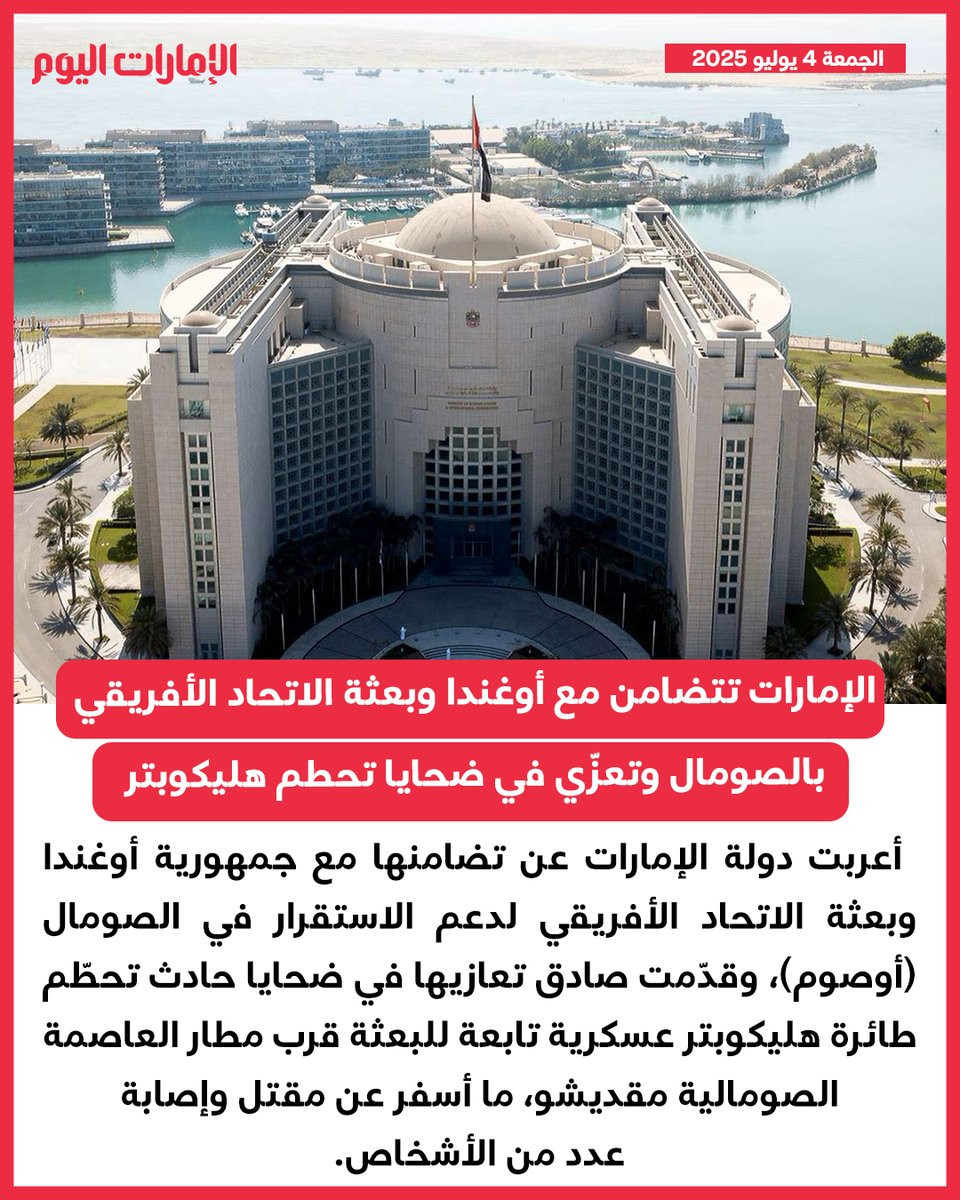 الإمارات اليوم

الجمعة 4 يوليو 2025

الإمارات تتضامن مع أوغندا وبعثة الاتحاد الأفريقي

بالصومال وتعزّي في ضحايا تحطم هليكوبتر

أعربت دولة الإمارات عن تضامنها مع جمهورية أوغندا وبعثة الاتحاد الأفريقي لدعم الاستقرار في الصومال (أوصوم)، وقدّمت صادق تعازيها في ضحايا حادث تحطّم طائرة هليكوبتر عسكرية تابعة للبعثة قرب مطار العاصمة الصومالية مقديشو، ما أسفر عن مقتل وإصابة عدد من الأشخاص.